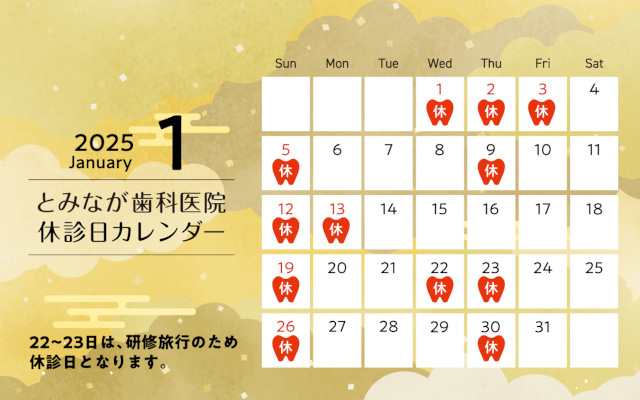 2025
January
1

とみなが歯科医院
休診日カレンダー

22~23日は、研修旅行のため休診日となります。

| Sun | Mon | Tue | Wed | Thu | Fri | Sat |
|---|---|---|---|---|---|---|
| | | | 1 休 | 2 休 | 3 休 | 4 |
| 5 休 | 6 | 7 | 8 | 9 休 | 10 | 11 |
| 12 休 | 13 休 | 14 | 15 | 16 | 17 | 18 |
| 19 休 | 20 | 21 | 22 休 | 23 休 | 24 | 25 |
| 26 休 | 27 | 28 | 29 | 30 休 | 31 | |